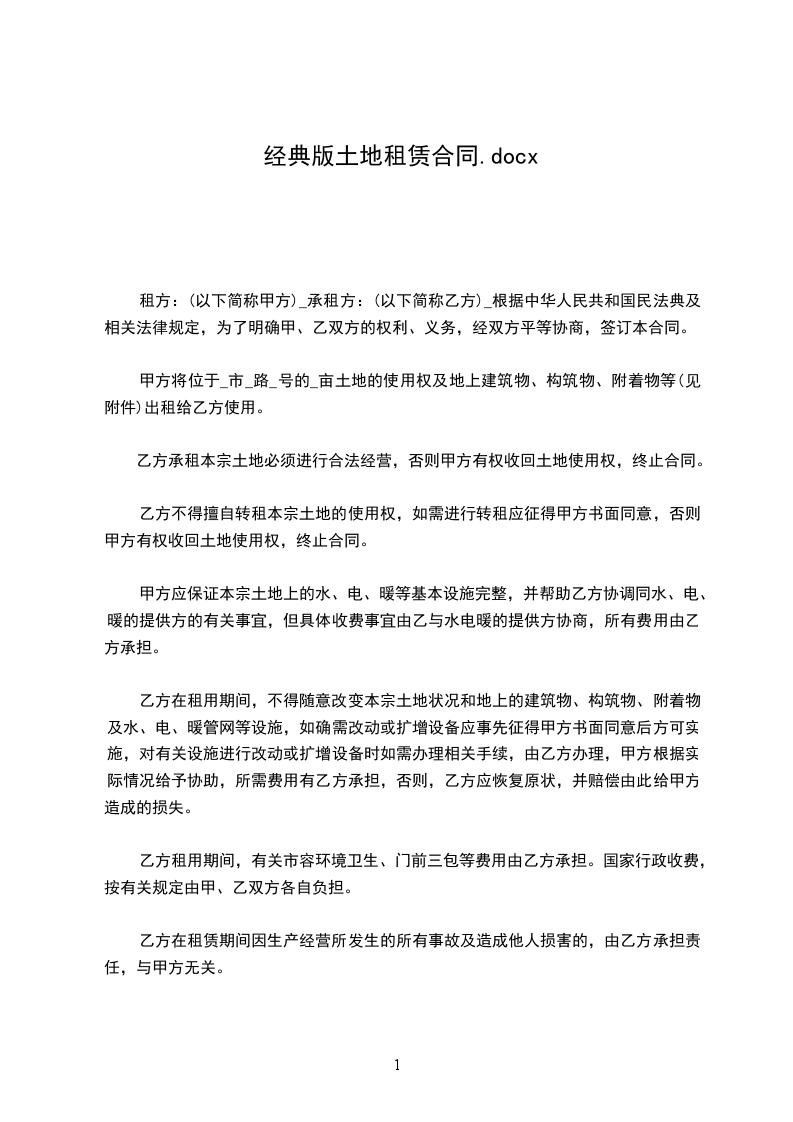 经典版土地租赁合同.docx

租方：(以下简称甲方)_承租方：(以下简称乙方)_根据中华人民共和国民法典及相关法律规定，为了明确甲、乙双方的权利、义务，经双方平等协商，签订本合同。

甲方将位于_市_路_号的_亩土地的使用权及地上建筑物、构筑物、附着物等(见附件)出租给乙方使用。

乙方承租本宗土地必须进行合法经营，否则甲方有权收回土地使用权，终止合同。

乙方不得擅自转租本宗土地的使用权，如需进行转租应征得甲方书面同意，否则甲方有权收回土地使用权，终止合同。

甲方应保证本宗土地上的水、电、暖等基本设施完整，并帮助乙方协调同水、电、暖的提供方的有关事宜，但具体收费事宜由乙与水电暖的提供方协商，所有费用由乙方承担。

乙方在租用期间，不得随意改变本宗土地状况和地上的建筑物、构筑物、附着物及水、电、暖管网等设施，如确需改动或扩增设备应事先征得甲方书面同意后方可实施，对有关设施进行改动或扩增设备时如需办理相关手续，由乙方办理，甲方根据实际情况给予协助，所需费用有乙方承担，否则，乙方应恢复原状，并赔偿由此给甲方造成的损失。

乙方租用期间，有关市容环境卫生、门前三包等费用由乙方承担。国家行政收费，按有关规定由甲、乙双方各自负担。

乙方在租赁期间因生产经营所发生的所有事故及造成他人损害的，由乙方承担责任，与甲方无关。

1